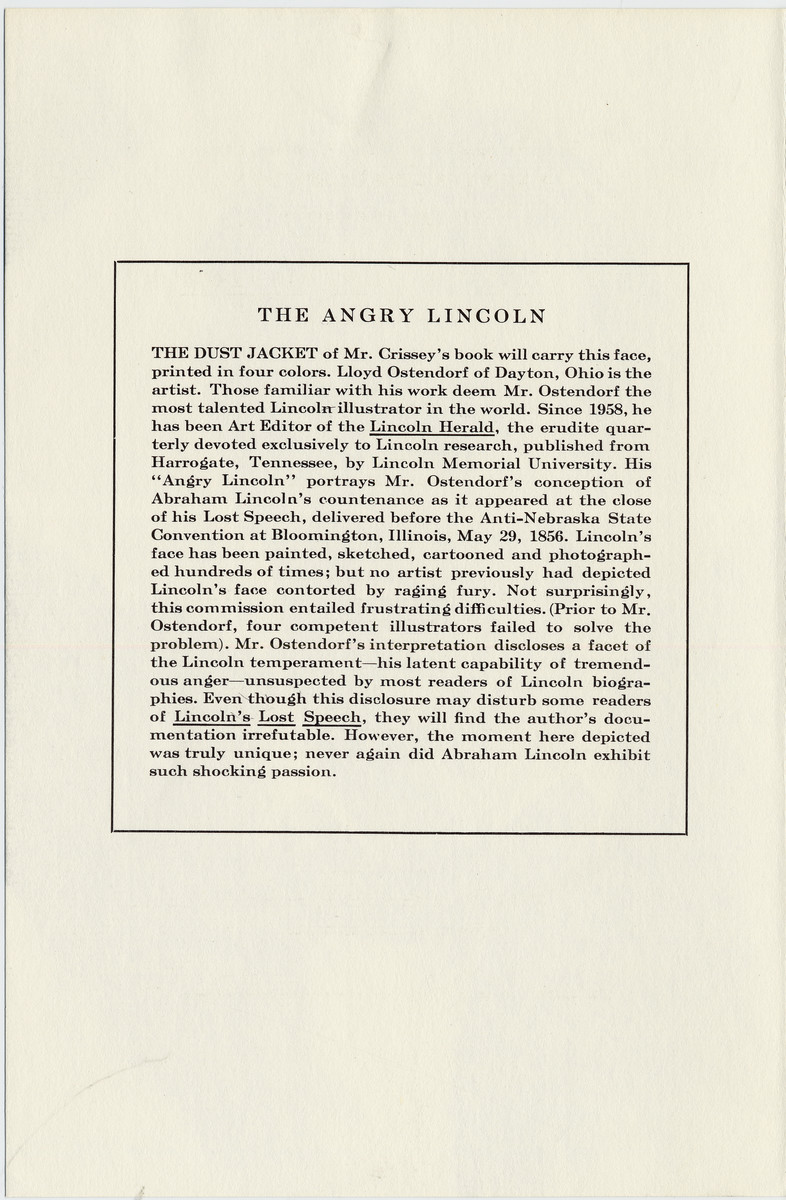 THE ANGRY LINCOLN

THE DUST JACKET of Mr. Crissey's book will carry this face, printed in four colors. Lloyd Ostendorf of Dayton, Ohio is the artist. Those familiar with his work deem Mr. Ostendorf the most talented Lincoln illustrator in the world. Since 1958, he has been Art Editor of the Lincoln Herald, the erudite quarterly devoted exclusively to Lincoln research, published from Harrogate, Tennessee, by Lincoln Memorial University. His "Angry Lincoln" portrays Mr. Ostendorf's conception of Abraham Lincoln's countenance as it appeared at the close of his Lost Speech, delivered before the Anti-Nebraska State Convention at Bloomington, Illinois, May 29, 1856. Lincoln's face has been painted, sketched, cartooned and photographed hundreds of times; but no artist previously had depicted Lincoln's face contorted by raging fury. Not surprisingly, this commission entailed frustrating difficulties. (Prior to Mr. Ostendorf, four competent illustrators failed to solve the problem). Mr. Ostendorf's interpretation discloses a facet of the Lincoln temperament—his latent capability of tremendous anger—unsuspected by most readers of Lincoln biographies. Even though this disclosure may disturb some readers of Lincoln's Lost Speech, they will find the author's documentation irrefutable. However, the moment here depicted was truly unique; never again did Abraham Lincoln exhibit such shocking passion.